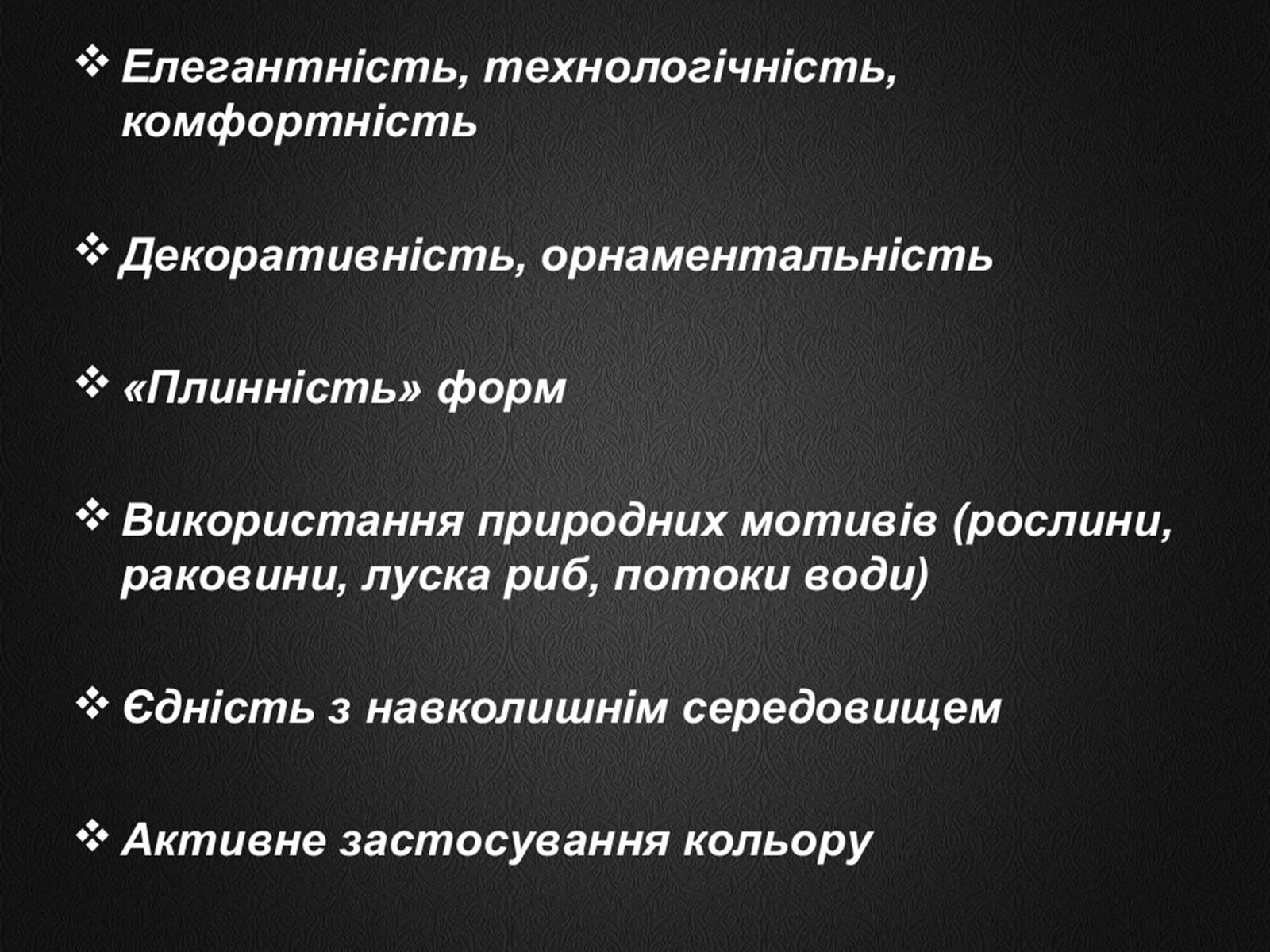 ❖ Елегантність, технологічність, комфортність

❖ Декоративність, орнаментальність

❖ «Плинність» форм

❖ Використання природних мотивів (рослини, раковини, луска риб, потоки води)

❖ Єдність з навколишнім середовищем

❖ Активне застосування кольору